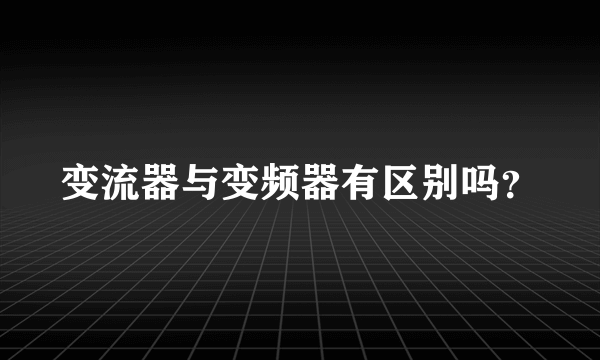 变流器与变频器有区别吗?